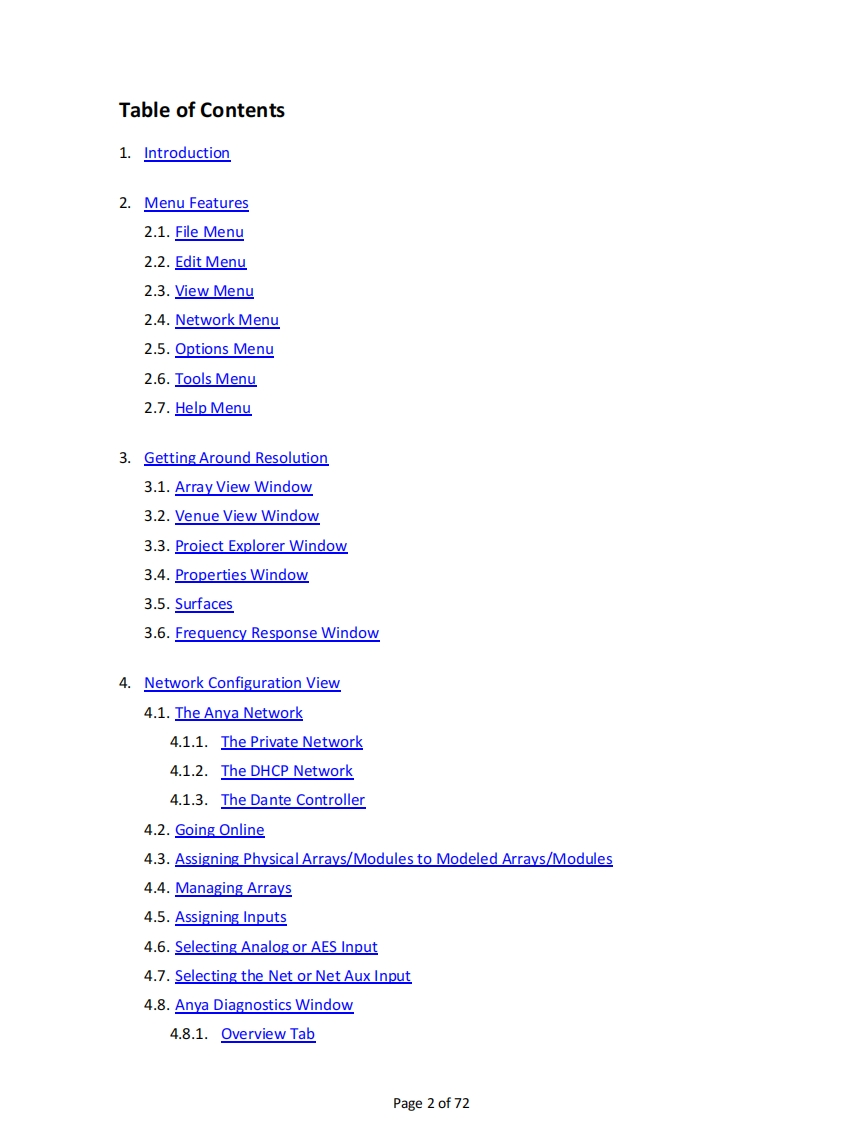 Table of Contents

1. Introduction

2. Menu Features
2.1. File Menu
2.2. Edit Menu
2.3. View Menu
2.4. Network Menu
2.5. Options Menu
2.6. Tools Menu
2.7. Help Menu

3. Getting Around Resolution
3.1. Array View Window
3.2. Venue View Window
3.3. Project Explorer Window
3.4. Properties Window
3.5. Surfaces
3.6. Frequency Response Window

4. Network Configuration View
4.1. The Anya Network
4.1.1. The Private Network
4.1.2. The DHCP Network
4.1.3. The Dante Controller
4.2. Going Online
4.3. Assigning Physical Arrays/Modules to Modeled Arrays/Modules
4.4. Managing Arrays
4.5. Assigning Inputs
4.6. Selecting Analog or AES Input
4.7. Selecting the Net or Net Aux Input
4.8. Anya Diagnostics Window
4.8.1. Overview Tab

Page 2 of 72